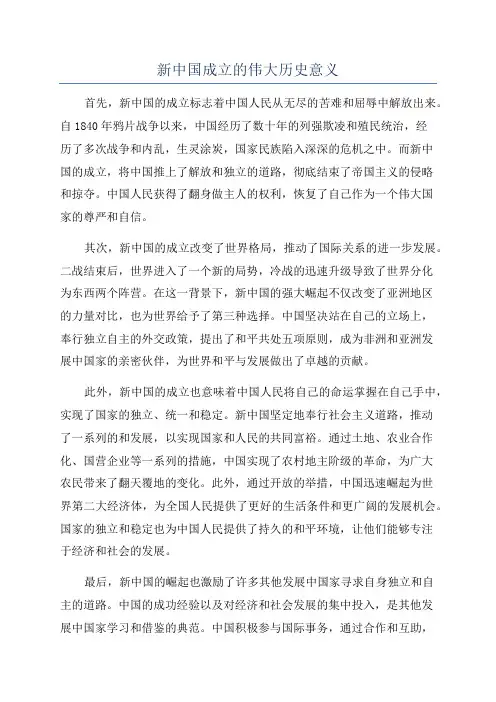 新中国成立的伟大历史意义

首先，新中国的成立标志着中国人民从无尽的苦难和屈辱中解放出来。自1840年鸦片战争以来，中国经历了数十年的列强欺凌和殖民统治，经历了多次战争和内乱，生灵涂炭，国家民族陷入深深的危机之中。而新中国的成立，将中国推上了解放和独立的道路，彻底结束了帝国主义的侵略和掠夺。中国人民获得了翻身做主人的权利，恢复了自己作为一个伟大国家的尊严和自信。

其次，新中国的成立改变了世界格局，推动了国际关系的进一步发展。二战结束后，世界进入了一个新的局势，冷战的迅速升级导致了世界分化为东西两个阵营。在这一背景下，新中国的强大崛起不仅改变了亚洲地区的力量对比，也为世界给予了第三种选择。中国坚决站在自己的立场上，奉行独立自主的外交政策，提出了和平共处五项原则，成为非洲和亚洲发展中国家的亲密伙伴，为世界和平与发展做出了卓越的贡献。

此外，新中国的成立也意味着中国人民将自己的命运掌握在自己手中，实现了国家的独立、统一和稳定。新中国坚定地奉行社会主义道路，推动了一系列的和发展，以实现国家和人民的共同富裕。通过土地、农业合作化、国营企业等一系列的措施，中国实现了农村地主阶级的革命，为广大农民带来了翻天覆地的变化。此外，通过开放的举措，中国迅速崛起为世界第二大经济体，为全国人民提供了更好的生活条件和更广阔的发展机会。国家的独立和稳定也为中国人民提供了持久的和平环境，让他们能够专注于经济和社会的发展。

最后，新中国的崛起也激励了许多其他发展中国家寻求自身独立和自主的道路。中国的成功经验以及对经济和社会发展的集中投入，是其他发展中国家学习和借鉴的典范。中国积极参与国际事务，通过合作和互助，